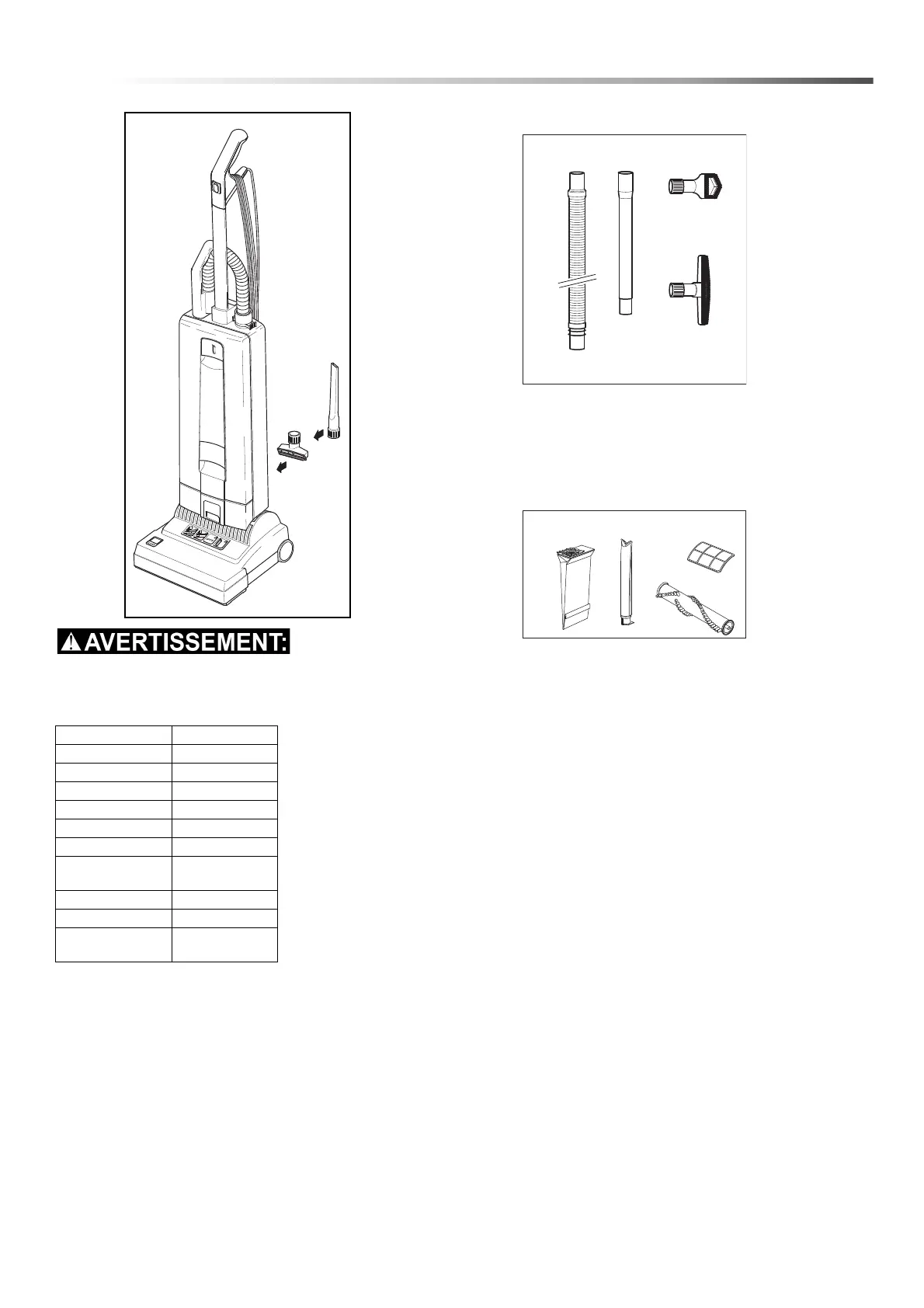 AVERTISSEMENT: